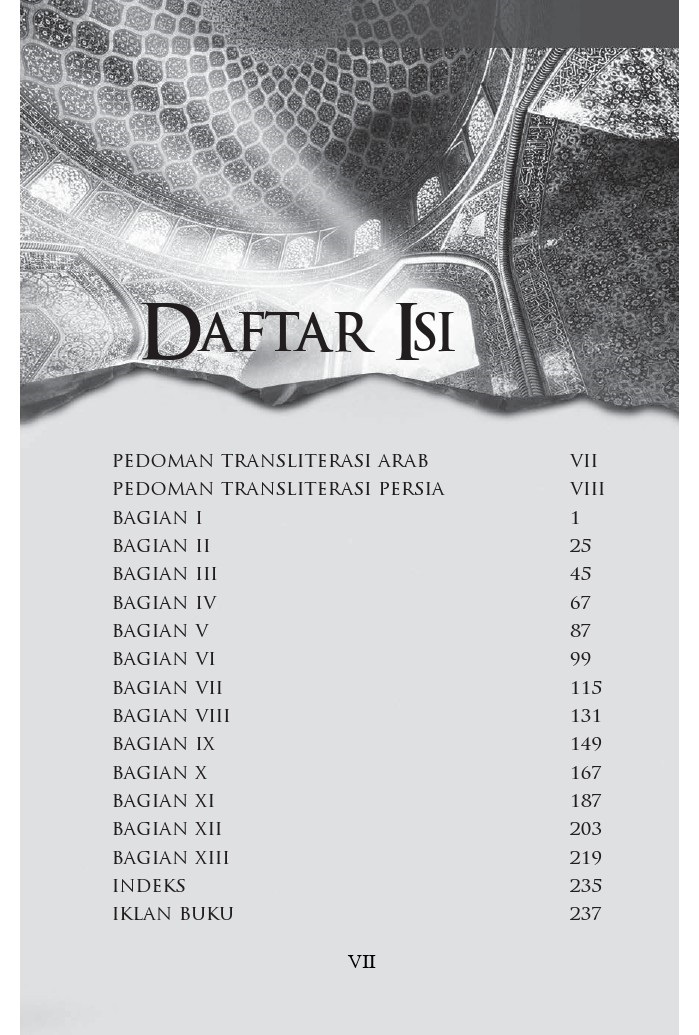 DAFTAR ISI

| | |
|---|---|
| PEDOMAN TRANSLITERASI ARAB | VII |
| PEDOMAN TRANSLITERASI PERSIA | VIII |
| BAGIAN I | 1 |
| BAGIAN II | 25 |
| BAGIAN III | 45 |
| BAGIAN IV | 67 |
| BAGIAN V | 87 |
| BAGIAN VI | 99 |
| BAGIAN VII | 115 |
| BAGIAN VIII | 131 |
| BAGIAN IX | 149 |
| BAGIAN X | 167 |
| BAGIAN XI | 187 |
| BAGIAN XII | 203 |
| BAGIAN XIII | 219 |
| INDEKS | 235 |
| IKLAN BUKU | 237 |

VII